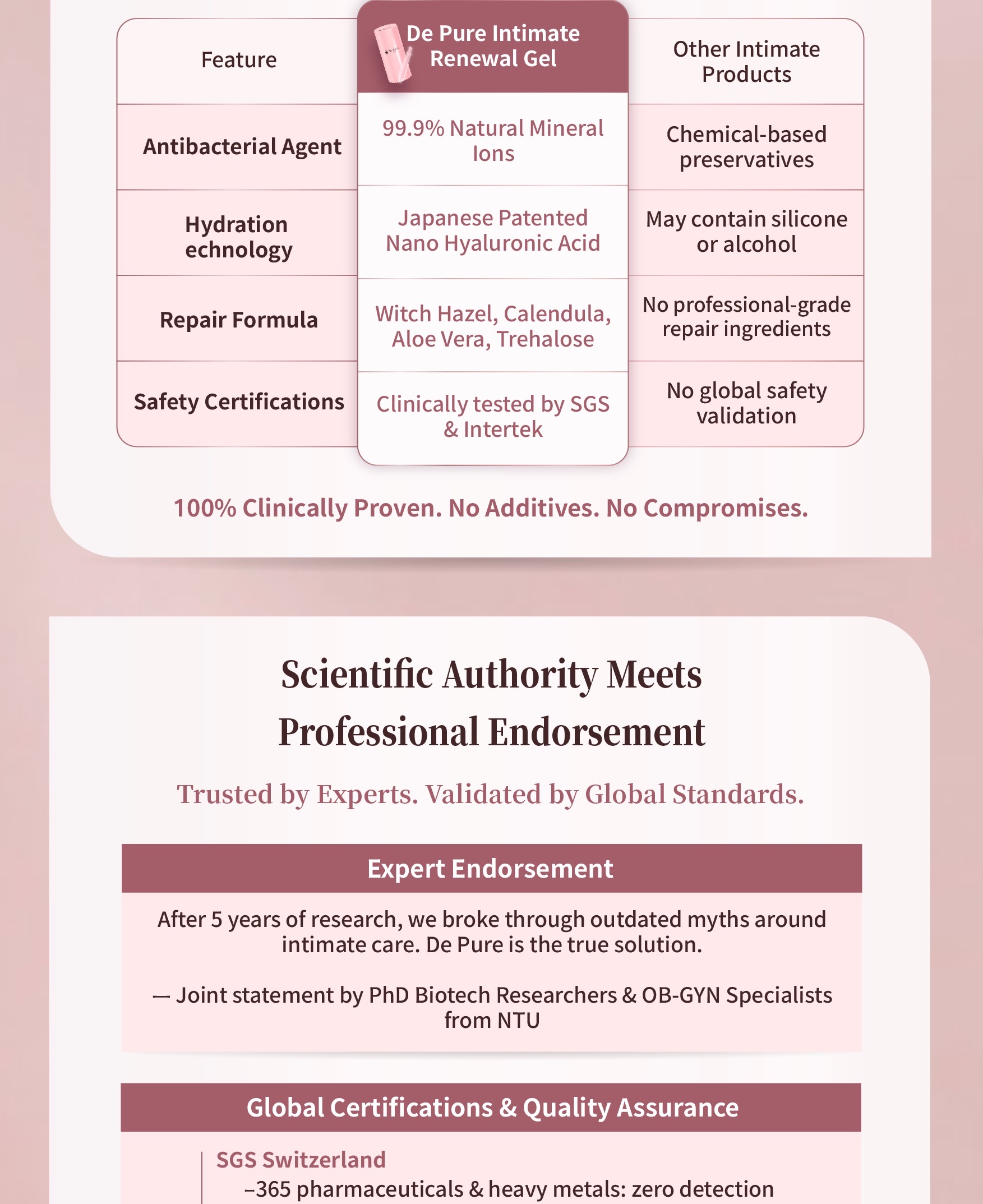 | Feature | De Pure Intimate Renewal Gel | Other Intimate Products |
|---|---|---|
| Antibacterial Agent | 99.9% Natural Mineral Ions | Chemical-based preservatives |
| Hydration echnology | Japanese Patented Nano Hyaluronic Acid | May contain silicone or alcohol |
| Repair Formula | Witch Hazel, Calendula, Aloe Vera, Trehalose | No professional-grade repair ingredients |
| Safety Certifications | Clinically tested by SGS & Intertek | No global safety validation |

100% Clinically Proven. No Additives. No Compromises.

Scientific Authority Meets Professional Endorsement

Trusted by Experts. Validated by Global Standards.

Expert Endorsement

After 5 years of research, we broke through outdated myths around intimate care. De Pure is the true solution.

— Joint statement by PhD Biotech Researchers & OB-GYN Specialists from NTU

Global Certifications & Quality Assurance

SGS Switzerland
–365 pharmaceuticals & heavy metals: zero detection